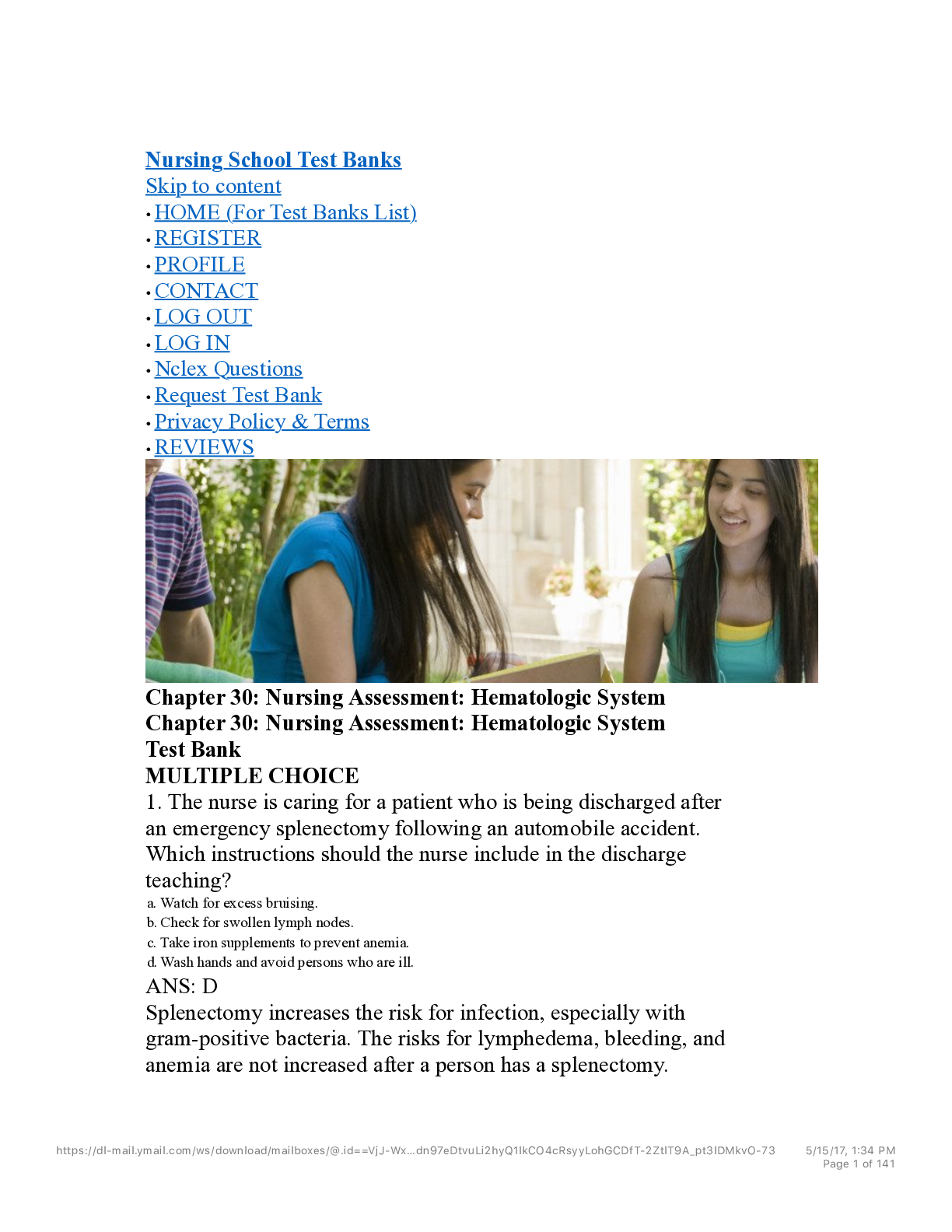 Nursing School Test Banks
Skip to content
• HOME (For Test Banks List)
• REGISTER
• PROFILE
• CONTACT
• LOG OUT
• LOG IN
• Nclex Questions
• Request Test Bank
• Privacy Policy & Terms
• REVIEWS

Chapter 30: Nursing Assessment: Hematologic System
Chapter 30: Nursing Assessment: Hematologic System
Test Bank
MULTIPLE CHOICE
1. The nurse is caring for a patient who is being discharged after an emergency splenectomy following an automobile accident. Which instructions should the nurse include in the discharge teaching?
a. Watch for excess bruising.
b. Check for swollen lymph nodes.
c. Take iron supplements to prevent anemia.
d. Wash hands and avoid persons who are ill.
ANS: D
Splenectomy increases the risk for infection, especially with gram-positive bacteria. The risks for lymphedema, bleeding, and anemia are not increased after a person has a splenectomy.

https://dl-mail.ymail.com/ws/download/mailboxes/@.id==VjJ-Wx...dn97eDtvuLi2hyQ1lkCO4cRsyyLohGCDfT-2ZtIT9A_pt3IDMkvO-73 5/15/17, 1:34 PM
Page 1 of 141